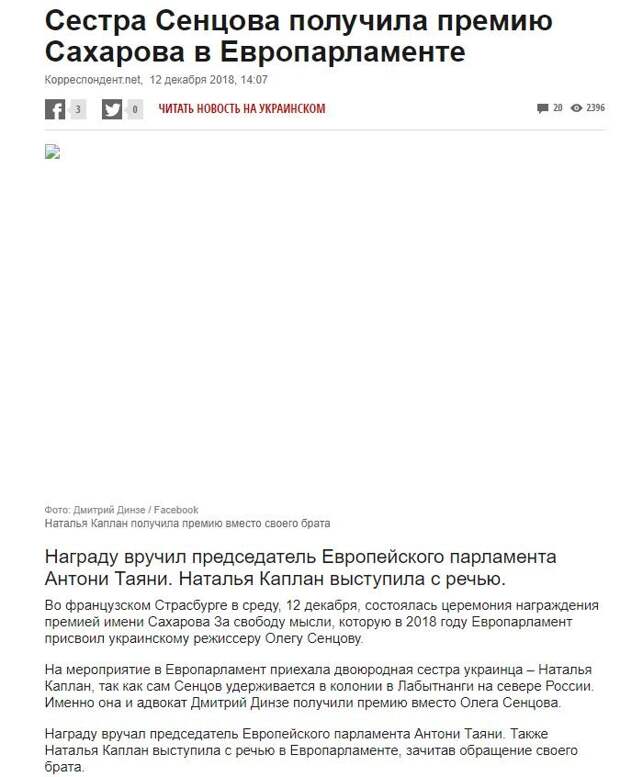 Сестра Сенцова получила премию Сахарова в Европарламенте

Корреспондент.net, 12 декабря 2018, 14:07

3 0 ЧИТАТЬ НОВОСТЬ НА УКРАИНСКОМ 20 2396

Фото: Дмитрий Динзе / Facebook
Наталья Каплан получила премию вместо своего брата

Награду вручил председатель Европейского парламента Антони Таяни. Наталья Каплан выступила с речью.

Во французском Страсбурге в среду, 12 декабря, состоялась церемония награждения премией имени Сахарова За свободу мысли, которую в 2018 году Европарламент присвоил украинскому режиссеру Олегу Сенцову.

На мероприятие в Европарламент приехала двоюродная сестра украинца – Наталья Каплан, так как сам Сенцов удерживается в колонии в Лабытнанги на севере России. Именно она и адвокат Дмитрий Динзе получили премию вместо Олега Сенцова.

Награду вручал председатель Европейского парламента Антони Таяни. Также Наталья Каплан выступила с речью в Европарламенте, зачитав обращение своего брата.